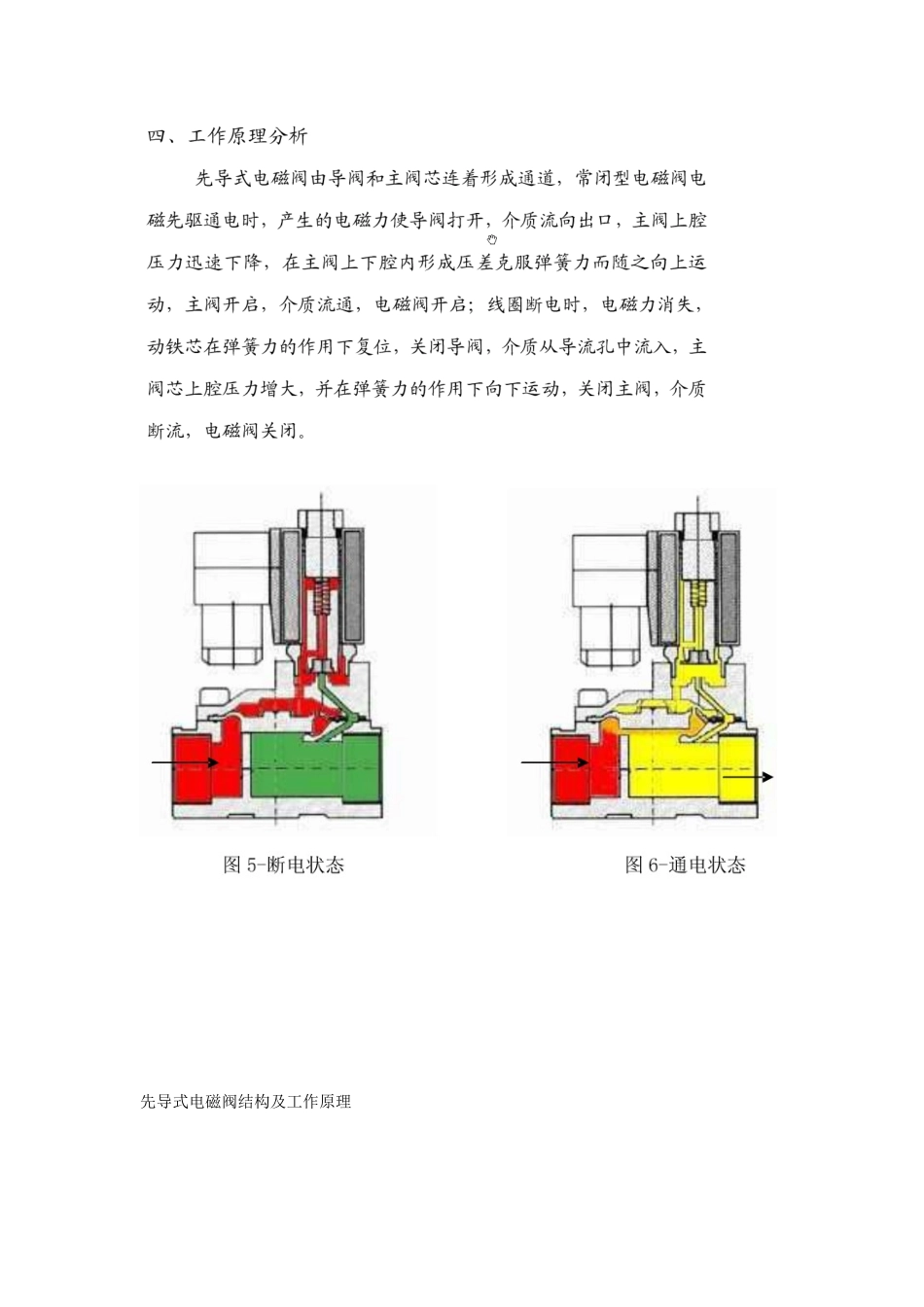 四、工作原理分析

先导式电磁阀由导阀和主阀芯连着形成通道，常闭型电磁阀电磁先驱通电时，产生的电磁力使导阀打开，介质流向出口，主阀上腔压力迅速下降，在主阀上下腔内形成压差克服弹簧力而随之向上运动，主阀开启，介质流通，电磁阀开启；线圈断电时，电磁力消失，动铁芯在弹簧力的作用下复位，关闭导阀，介质从导流孔中流入，主阀芯上腔压力增大，并在弹簧力的作用下向下运动，关闭主阀，介质断流，电磁阀关闭。

图 5-断电状态

图 6-通电状态

先导式电磁阀结构及工作原理